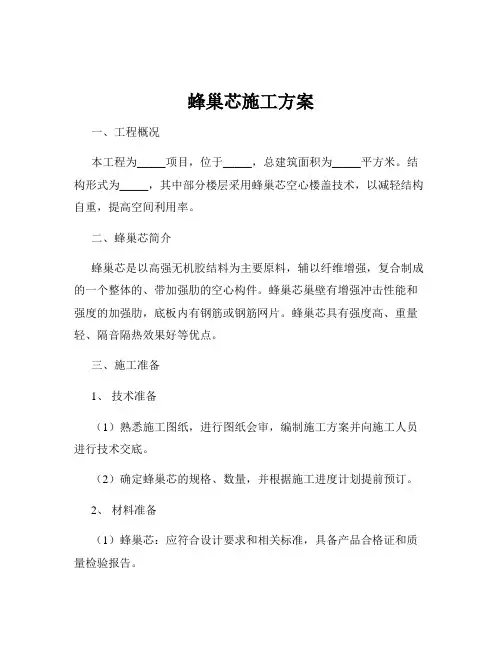 蜂巢芯施工方案

一、工程概况

本工程为_____项目，位于_____，总建筑面积为_____平方米。结构形式为_____，其中部分楼层采用蜂巢芯空心楼盖技术，以减轻结构自重，提高空间利用率。

二、蜂巢芯简介

蜂巢芯是以高强无机胶结料为主要原料，辅以纤维增强，复合制成的一个整体的、带加强肋的空心构件。蜂巢芯巢壁有增强冲击性能和强度的加强肋，底板内有钢筋或钢筋网片。蜂巢芯具有强度高、重量轻、隔音隔热效果好等优点。

三、施工准备

1、技术准备

（1）熟悉施工图纸，进行图纸会审，编制施工方案并向施工人员进行技术交底。

（2）确定蜂巢芯的规格、数量，并根据施工进度计划提前预订。

2、材料准备

（1）蜂巢芯：应符合设计要求和相关标准，具备产品合格证和质量检验报告。